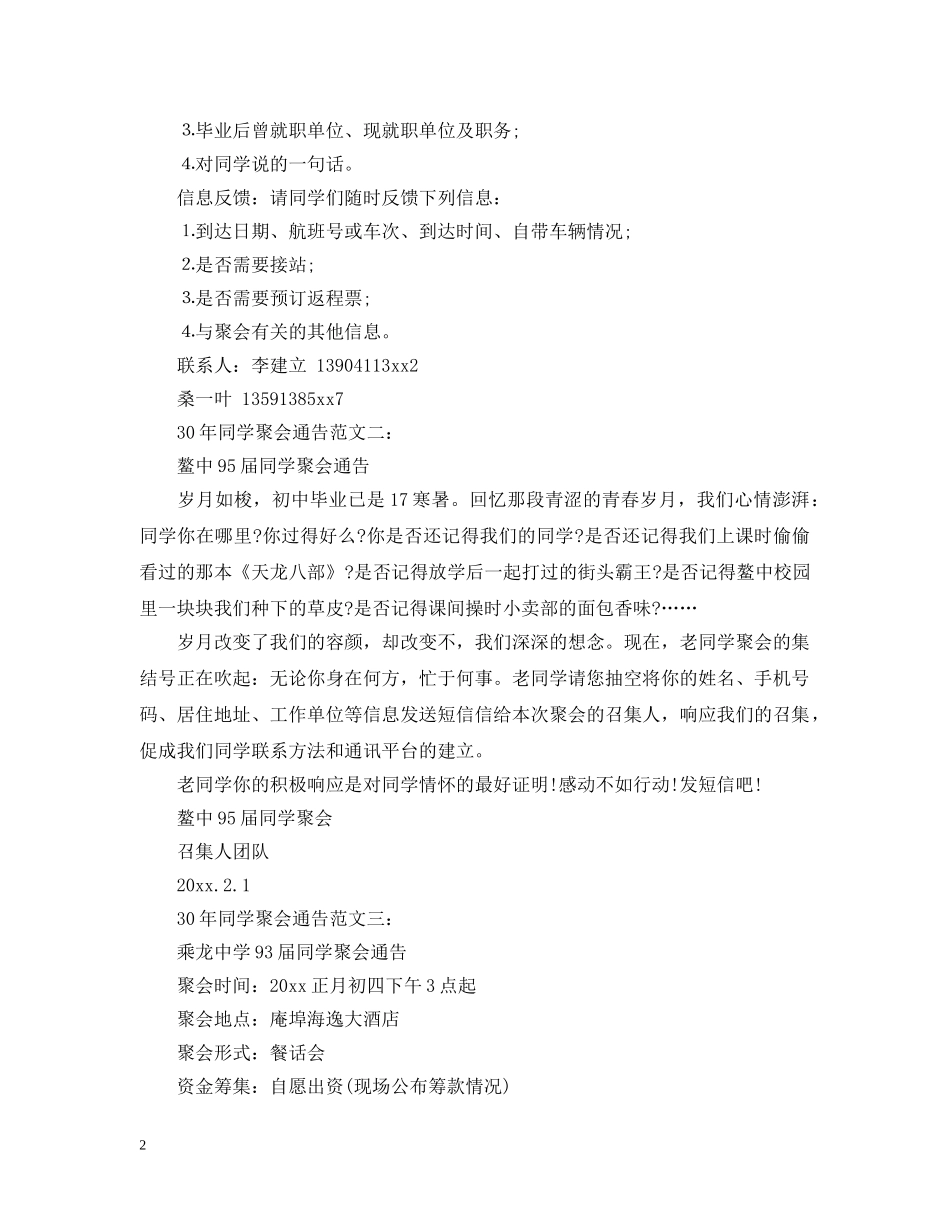 3.毕业后曾就职单位、现就职单位及职务;

4.对同学说的一句话。

信息反馈：请同学们随时反馈下列信息：

1.到达日期、航班号或车次、到达时间、自带车辆情况;

2.是否需要接站;

3.是否需要预订返程票;

4.与聚会有关的其他信息。

联系人：李建立 13904113xx2

桑一叶 13591385xx7

30年同学聚会通告范文二：

鳌中95届同学聚会通告

岁月如梭，初中毕业已是17寒暑。回忆那段青涩的青春岁月，我们心情澎湃：同学你在哪里?你过得好么?你是否还记得我们的同学?是否还记得我们上课时偷偷看过的那本《天龙八部》?是否记得放学后一起打过的街头霸王?是否记得鳌中校园里一块块我们种下的草皮?是否记得课间操时小卖部的面包香味?……

岁月改变了我们的容颜，却改变不，我们深深的想念。现在，老同学聚会的集结号正在吹起：无论你身在何方，忙于何事。老同学请您抽空将你的姓名、手机号码、居住地址、工作单位等信息发送短信信给本次聚会的召集人，响应我们的召集，促成我们同学联系方法和通讯平台的建立。

老同学你的积极响应是对同学情怀的最好证明!感动不如行动!发短信吧!

鳌中95届同学聚会

召集人团队

20xx.2.1

30年同学聚会通告范文三：

乘龙中学93届同学聚会通告

聚会时间：20xx正月初四下午3点起

聚会地点：庵埠海逸大酒店

聚会形式：餐话会

资金筹集：自愿出资(现场公布筹款情况)

2